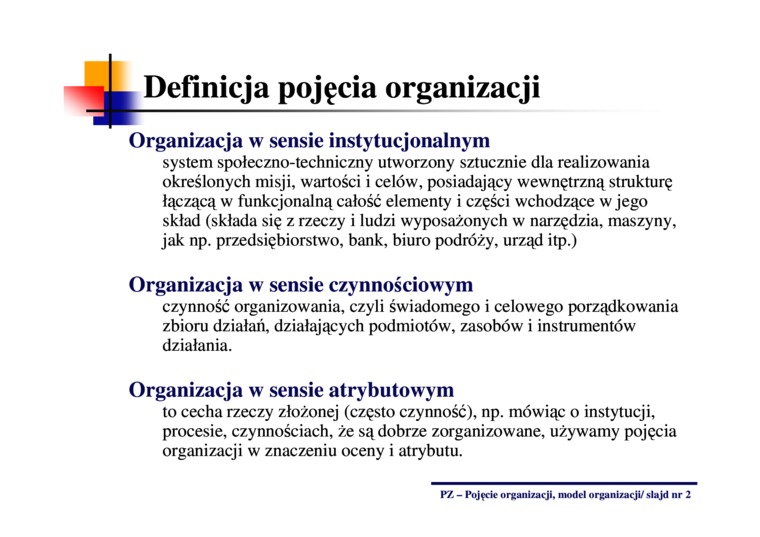 Definicja pojęcia organizacji

Organizacja w sensie instytucjonalnym
system społeczno-techniczny utworzony sztucznie dla realizowania określonych misji, wartości i celów, posiadający wewnętrzną strukturę łączącą w funkcjonalną całość elementy i części wchodzące w jego skład (składa się z rzeczy i ludzi wyposażonych w narzędzia, maszyny, jak np. przedsiębiorstwo, bank, biuro podróży, urząd itp.)

Organizacja w sensie czynnościowym
czynność organizowania, czyli świadomego i celowego porządkowania zbioru działań, działających podmiotów, zasobów i instrumentów działania.

Organizacja w sensie atrybutowym
to cecha rzeczy złożonej (często czynność), np. mówiąc o instytucji, procesie, czynnościach, że są dobrze zorganizowane, używamy pojęcia organizacji w znaczeniu oceny i atrybutu.

PZ – Pojęcie organizacji, model organizacji/ slajd nr 2